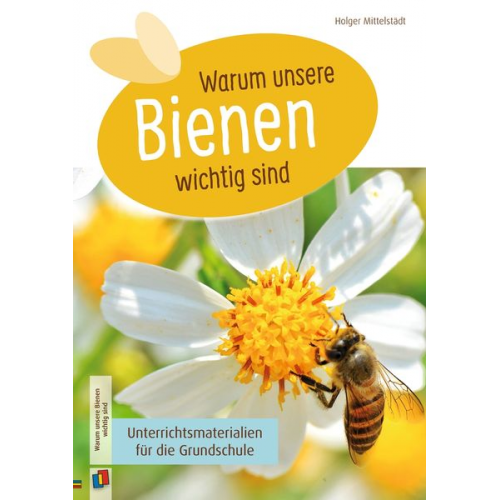 Holger Mittelstädt

Warum unsere
Bienen
wichtig sind

Warum unsere Bienen wichtig sind

Unterrichtsmaterialien für die Grundschule